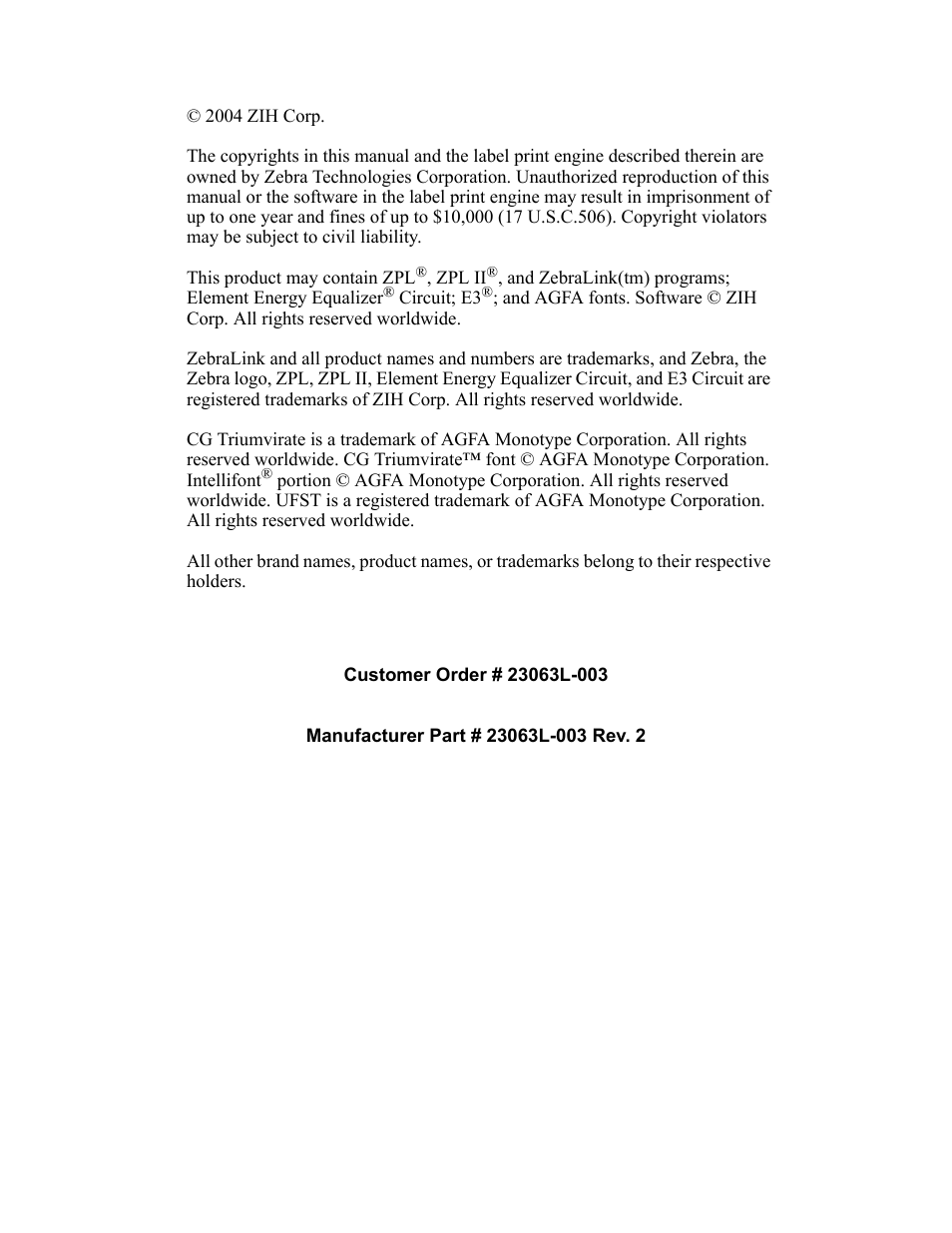 © 2004 ZIH Corp.

The copyrights in this manual and the label print engine described therein are owned by Zebra Technologies Corporation. Unauthorized reproduction of this manual or the software in the label print engine may result in imprisonment of up to one year and fines of up to \$10,000 (17 U.S.C.506). Copyright violators may be subject to civil liability.

This product may contain ZPL®, ZPL II®, and ZebraLink(tm) programs; Element Energy Equalizer® Circuit; E3®; and AGFA fonts. Software © ZIH Corp. All rights reserved worldwide.

ZebraLink and all product names and numbers are trademarks, and Zebra, the Zebra logo, ZPL, ZPL II, Element Energy Equalizer Circuit, and E3 Circuit are registered trademarks of ZIH Corp. All rights reserved worldwide.

CG Triumvirate is a trademark of AGFA Monotype Corporation. All rights reserved worldwide. CG Triumvirate™ font © AGFA Monotype Corporation. Intellifont® portion © AGFA Monotype Corporation. All rights reserved worldwide. UFST is a registered trademark of AGFA Monotype Corporation. All rights reserved worldwide.

All other brand names, product names, or trademarks belong to their respective holders.

Customer Order # 23063L-003

Manufacturer Part # 23063L-003 Rev. 2